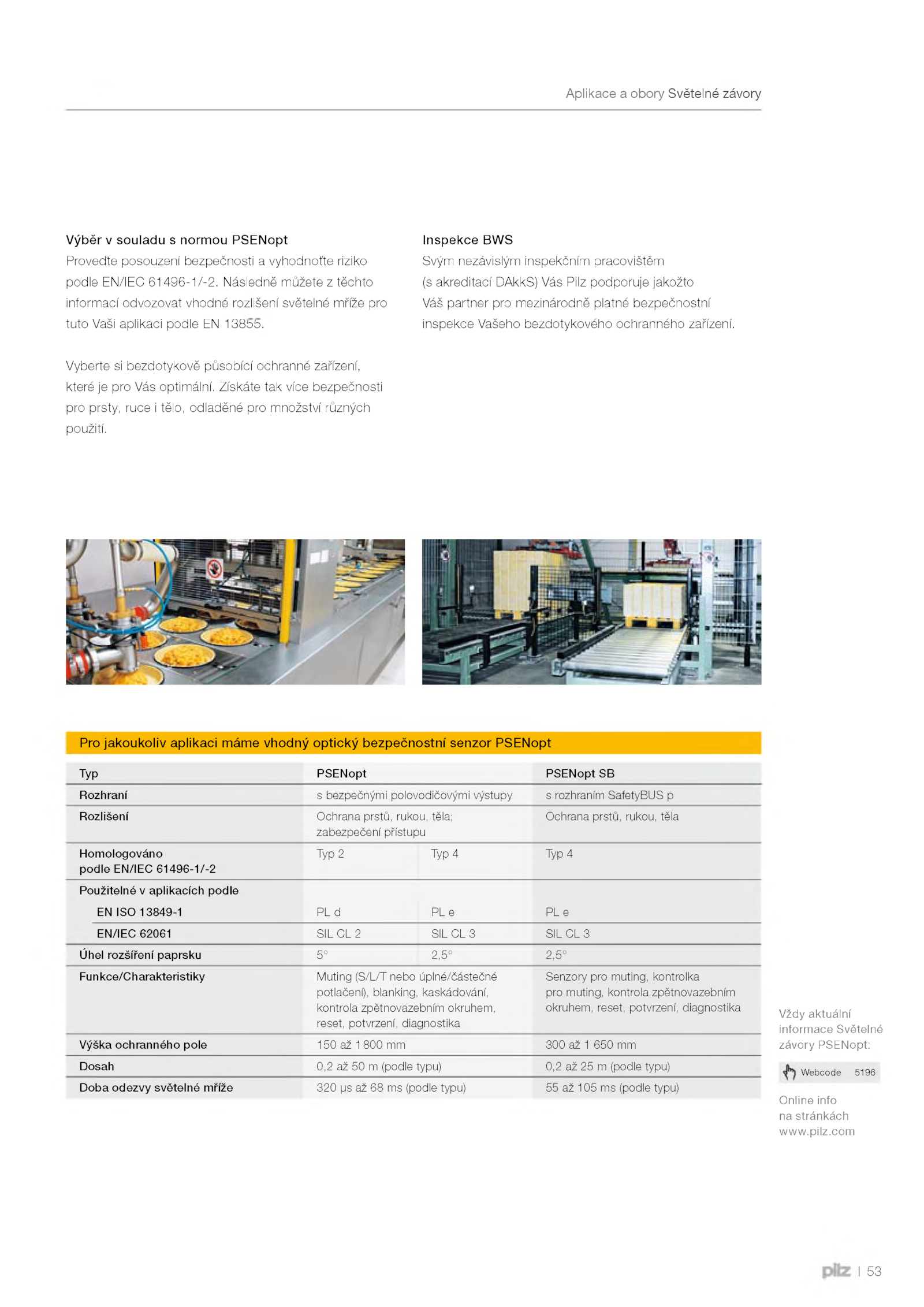 Aplikace a obory Světelné závory

Výběr v souladu s normou PSENopt
Proveďte posouzení bezpečnosti a vyhodnoťte riziko podle EN/IEC 61496-1/-2. Následně můžete z těchto informací odvozovat vhodné rozlišení světelné mříže pro tuto Vaši aplikaci podle EN 13855.

Vyberte si bezdotykově působící ochranné zařízení, které je pro Vás optimální. Získáte tak více bezpečnosti pro prsty, ruce i tělo, odladěné pro množství různých použití.

Inspekce BWS
Svým nezávislým inspekčním pracovištěm (s akreditací DAkkS) Vás Pilz podporuje jakožto Váš partner pro mezinárodně platné bezpečnostní inspekce Vašeho bezdotykového ochranného zařízení.

Pro jakoukoliv aplikaci máme vhodný optický bezpečnostní senzor PSENopt

| Typ | PSENopt | | PSENopt SB |
|---|---|---|---|
| Rozhraní | s bezpečnými polovodičovými výstupy | | s rozhraním SafetyBUS p |
| Rozlišení | Ochrana prstů, rukou, těla; zabezpečení přístupu | | Ochrana prstů, rukou, těla |
| Homologováno podle EN/IEC 61496-1/-2 | Typ 2 | Typ 4 | Typ 4 |
| Použitelné v aplikacích podle | | | |
| EN ISO 13849-1 | PL d | PL e | PL e |
| EN/IEC 62061 | SIL CL 2 | SIL CL 3 | SIL CL 3 |
| Úhel rozšíření paprsku | 5° | 2,5° | 2,5° |
| Funkce/Charakteristiky | Muting (S/L/T nebo úplné/částečné potlačení), blanking, kaskádování, kontrola zpětnovazebním okruhem, reset, potvrzení, diagnostika | | Senzory pro muting, kontrolka pro muting, kontrola zpětnovazebním okruhem, reset, potvrzení, diagnostika |
| Výška ochranného pole | 150 až 1 800 mm | | 300 až 1 650 mm |
| Dosah | 0,2 až 50 m (podle typu) | | 0,2 až 25 m (podle typu) |
| Doba odezvy světelné mříže | 320 µs až 68 ms (podle typu) | | 55 až 105 ms (podle typu) |

Vždy aktuální informace Světelné závory PSENopt:

Webcode 5196

Online info na stránkách www.pilz.com

pilz | 53